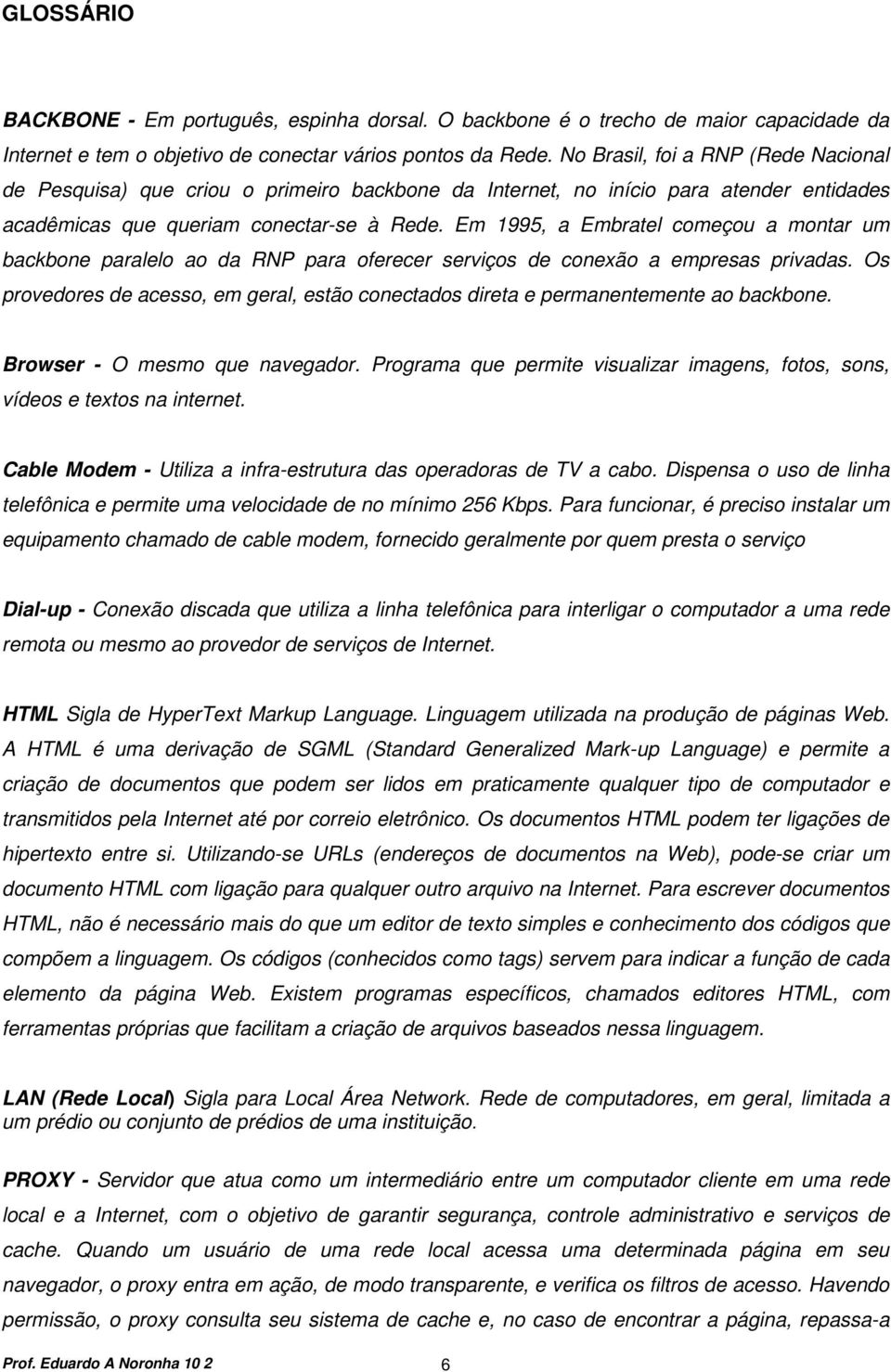 GLOSSÁRIO

BACKBONE - Em português, espinha dorsal. O backbone é o trecho de maior capacidade da Internet e tem o objetivo de conectar vários pontos da Rede. No Brasil, foi a RNP (Rede Nacional de Pesquisa) que criou o primeiro backbone da Internet, no início para atender entidades acadêmicas que queriam conectar-se à Rede. Em 1995, a Embratel começou a montar um backbone paralelo ao da RNP para oferecer serviços de conexão a empresas privadas. Os provedores de acesso, em geral, estão conectados direta e permanentemente ao backbone.

Browser - O mesmo que navegador. Programa que permite visualizar imagens, fotos, sons, vídeos e textos na internet.

Cable Modem - Utiliza a infra-estrutura das operadoras de TV a cabo. Dispensa o uso de linha telefônica e permite uma velocidade de no mínimo 256 Kbps. Para funcionar, é preciso instalar um equipamento chamado de cable modem, fornecido geralmente por quem presta o serviço

Dial-up - Conexão discada que utiliza a linha telefônica para interligar o computador a uma rede remota ou mesmo ao provedor de serviços de Internet.

HTML Sigla de HyperText Markup Language. Linguagem utilizada na produção de páginas Web. A HTML é uma derivação de SGML (Standard Generalized Mark-up Language) e permite a criação de documentos que podem ser lidos em praticamente qualquer tipo de computador e transmitidos pela Internet até por correio eletrônico. Os documentos HTML podem ter ligações de hipertexto entre si. Utilizando-se URLs (endereços de documentos na Web), pode-se criar um documento HTML com ligação para qualquer outro arquivo na Internet. Para escrever documentos HTML, não é necessário mais do que um editor de texto simples e conhecimento dos códigos que compõem a linguagem. Os códigos (conhecidos como tags) servem para indicar a função de cada elemento da página Web. Existem programas específicos, chamados editores HTML, com ferramentas próprias que facilitam a criação de arquivos baseados nessa linguagem.

LAN (Rede Local) Sigla para Local Área Network. Rede de computadores, em geral, limitada a um prédio ou conjunto de prédios de uma instituição.

PROXY - Servidor que atua como um intermediário entre um computador cliente em uma rede local e a Internet, com o objetivo de garantir segurança, controle administrativo e serviços de cache. Quando um usuário de uma rede local acessa uma determinada página em seu navegador, o proxy entra em ação, de modo transparente, e verifica os filtros de acesso. Havendo permissão, o proxy consulta seu sistema de cache e, no caso de encontrar a página, repassa-a

Prof. Eduardo A Noronha 10 2 6